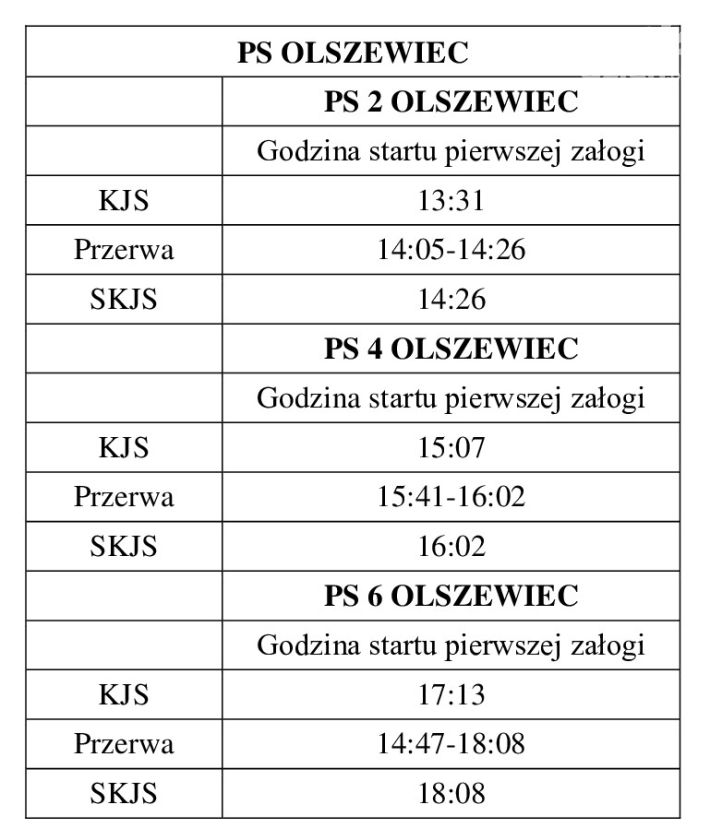 | PS OLSZEWIEC | |
|---|---|
| | **PS 2 OLSZEWIEC** |
| | Godzina startu pierwszej załogi |
| KJS | 13:31 |
| Przerwa | 14:05-14:26 |
| SKJS | 14:26 |
| | **PS 4 OLSZEWIEC** |
| | Godzina startu pierwszej załogi |
| KJS | 15:07 |
| Przerwa | 15:41-16:02 |
| SKJS | 16:02 |
| | **PS 6 OLSZEWIEC** |
| | Godzina startu pierwszej załogi |
| KJS | 17:13 |
| Przerwa | 14:47-18:08 |
| SKJS | 18:08 |